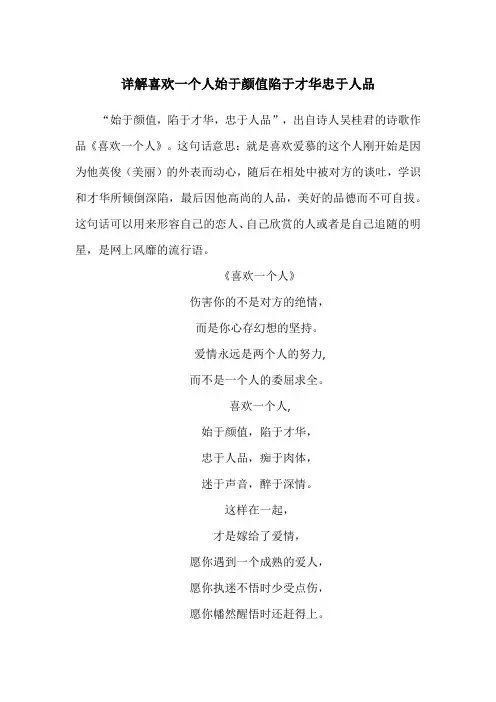 详解喜欢一个人始于颜值陷于才华忠于人品

“始于颜值，陷于才华，忠于人品”，出自诗人吴桂君的诗歌作品《喜欢一个人》。这句话意思：就是喜欢爱慕的这个人刚开始是因为他英俊（美丽）的外表而动心，随后在相处中被对方的谈吐，学识和才华所倾倒深陷，最后因他高尚的人品，美好的品德而不可自拔。这句话可以用来形容自己的恋人、自己欣赏的人或者是自己追随的明星，是网上风靡的流行语。

《喜欢一个人》

伤害你的不是对方的绝情，

而是你心存幻想的坚持。

爱情永远是两个人的努力，

而不是一个人的委屈求全。

喜欢一个人，

始于颜值，陷于才华，

忠于人品，痴于肉体，

迷于声音，醉于深情。

这样在一起，

才是嫁给了爱情，

愿你遇到一个成熟的爱人，

愿你执迷不悟时少受点伤，

愿你幡然醒悟时还赶得上。